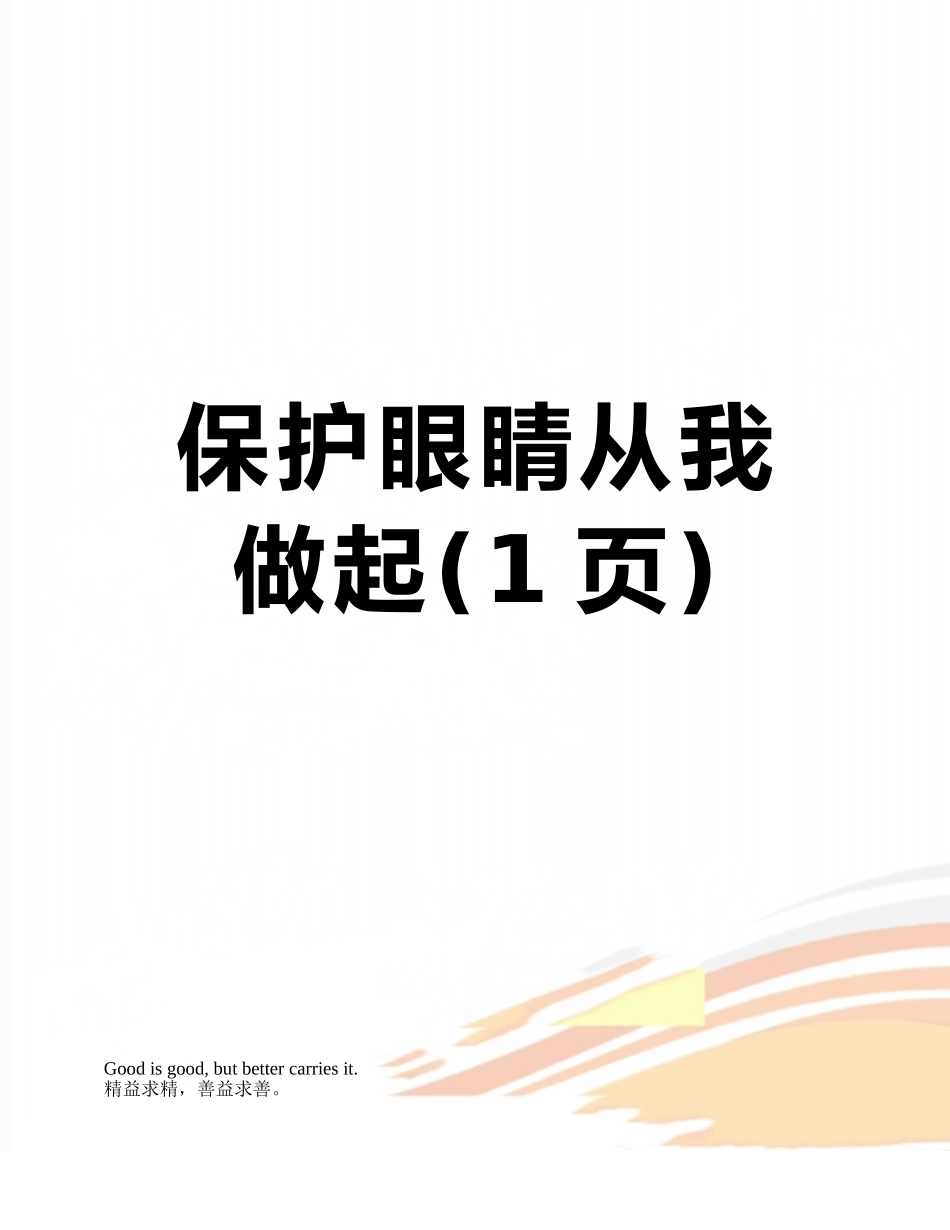 保护眼睛从我做起(1 页)

Good is good, but better carries it.
精益求精，善益求善。